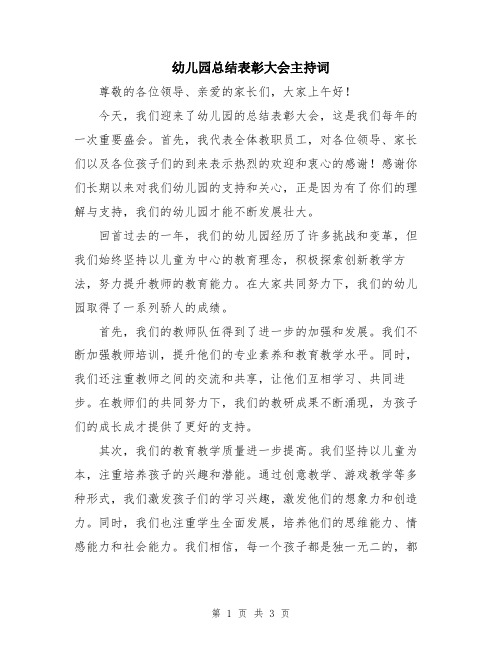 幼儿园总结表彰大会主持词

尊敬的各位领导、亲爱的家长们，大家上午好！

今天，我们迎来了幼儿园的总结表彰大会，这是我们每年的一次重要盛会。首先，我代表全体教职员工，对各位领导、家长们以及各位孩子们的到来表示热烈的欢迎和衷心的感谢！感谢你们长期以来对我们幼儿园的支持和关心，正是因为有了你们的理解与支持，我们的幼儿园才能不断发展壮大。

回首过去的一年，我们的幼儿园经历了许多挑战和变革，但我们始终坚持以儿童为中心的教育理念，积极探索创新教学方法，努力提升教师的教育能力。在大家共同努力下，我们的幼儿园取得了一系列骄人的成绩。

首先，我们的教师队伍得到了进一步的加强和发展。我们不断加强教师培训，提升他们的专业素养和教育教学水平。同时，我们还注重教师之间的交流和共享，让他们互相学习、共同进步。在教师们的共同努力下，我们的教研成果不断涌现，为孩子们的成长成才提供了更好的支持。

其次，我们的教育教学质量进一步提高。我们坚持以儿童为本，注重培养孩子的兴趣和潜能。通过创意教学、游戏教学等多种形式，我们激发孩子们的学习兴趣，激发他们的想象力和创造力。同时，我们也注重学生全面发展，培养他们的思维能力、情感能力和社会能力。我们相信，每一个孩子都是独一无二的，都

第 1 页 共 3 页